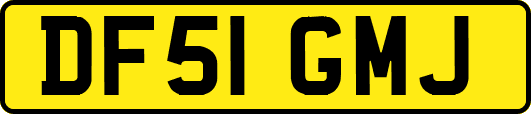 DF51 GMJ